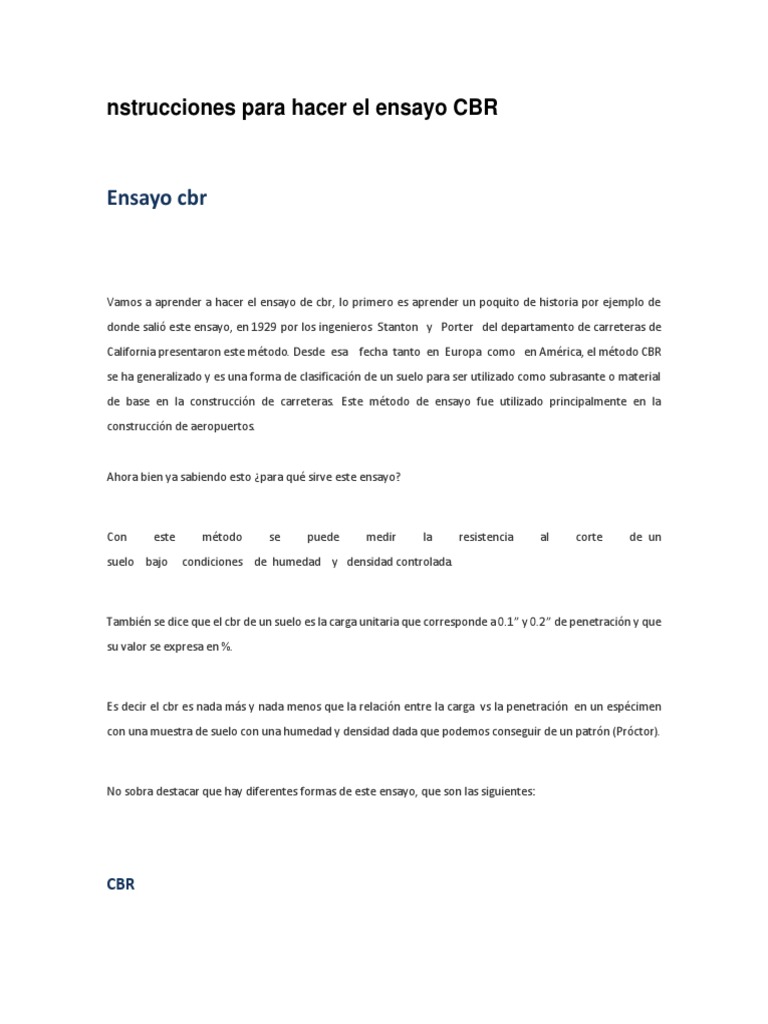 nstrucciones para hacer el ensayo CBR

Ensayo cbr

Vamos a aprender a hacer el ensayo de cbr, lo primero es aprender un poquito de historia por ejemplo de donde salió este ensayo, en 1929 por los ingenieros Stanton y Porter del departamento de carreteras de California presentaron este método. Desde esa fecha tanto en Europa como en América, el método CBR se ha generalizado y es una forma de clasificación de un suelo para ser utilizado como subrasante o material de base en la construcción de carreteras. Este método de ensayo fue utilizado principalmente en la construcción de aeropuertos.

Ahora bien ya sabiendo esto ¿para qué sirve este ensayo?

Con este método se puede medir la resistencia al corte de un suelo bajo condiciones de humedad y densidad controlada.

También se dice que el cbr de un suelo es la carga unitaria que corresponde a 0.1" y 0.2" de penetración y que su valor se expresa en %.

Es decir el cbr es nada más y nada menos que la relación entre la carga vs la penetración en un espécimen con una muestra de suelo con una humedad y densidad dada que podemos conseguir de un patrón (Próctor).

No sobra destacar que hay diferentes formas de este ensayo, que son las siguientes:

CBR